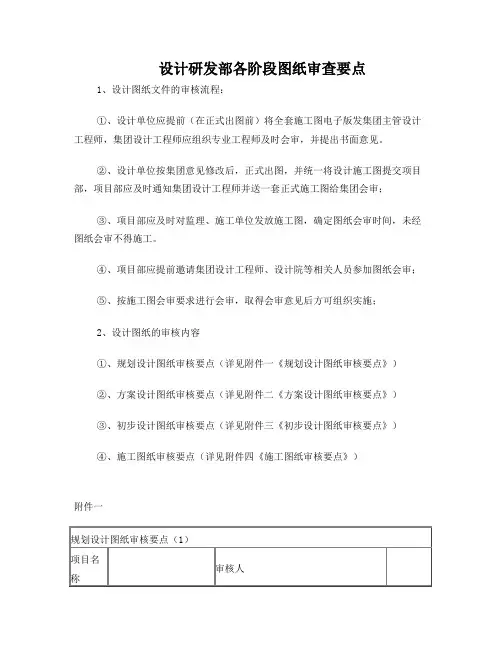 设计研发部各阶段图纸审查要点

1、设计图纸文件的审核流程：

①、设计单位应提前（在正式出图前）将全套施工图电子版发集团主管设计工程师，集团设计工程师应组织专业工程师及时会审，并提出书面意见。

②、设计单位按集团意见修改后，正式出图，并统一将设计施工图提交项目部，项目部应及时通知集团设计工程师并送一套正式施工图给集团会审；

③、项目部应及时对监理、施工单位发放施工图，确定图纸会审时间，未经图纸会审不得施工。

④、项目部应提前邀请集团设计工程师、设计院等相关人员参加图纸会审；

⑤、按施工图会审要求进行会审，取得会审意见后方可组织实施；

2、设计图纸的审核内容

①、规划设计图纸审核要点（详见附件一《规划设计图纸审核要点》）

②、方案设计图纸审核要点（详见附件二《方案设计图纸审核要点》）

③、初步设计图纸审核要点（详见附件三《初步设计图纸审核要点》）

④、施工图纸审核要点（详见附件四《施工图纸审核要点》）

附件一

| 规划设计图纸审核要点（1） | | | |
|---|---|---|---|
| 项目名称 | | 审核人 | |